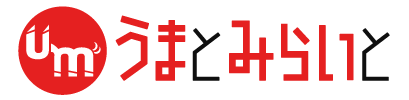 Um うまとみらいと